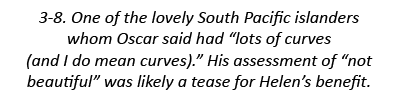 3-8. One of the lovely South Pacific islanders whom Oscar said had “lots of curves (and I do mean curves).” His assessment of “not beautiful” was likely a tease for Helen’s benefit.